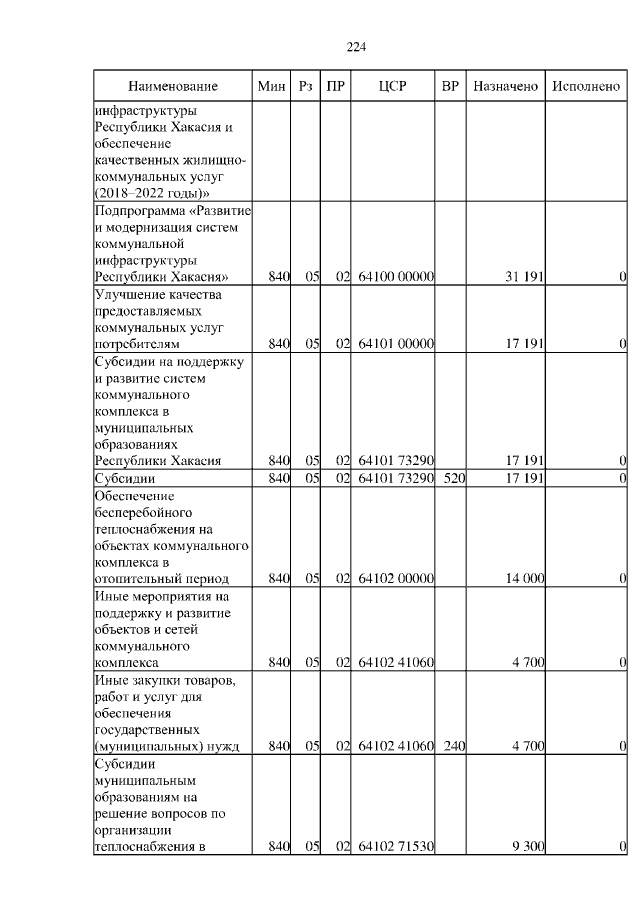 224

| Наименование | Мин | Рз | ПР | ЦСР | ВР | Назначено | Исполнено |
|---|---|---|---|---|---|---|---|
| инфраструктуры Республики Хакасия и обеспечение качественных жилищно-коммунальных услуг (2018–2022 годы)» | | | | | | | |
| Подпрограмма «Развитие и модернизация систем коммунальной инфраструктуры Республики Хакасия» | 840 | 05 | 02 | 64100 00000 | | 31 191 | 0 |
| Улучшение качества предоставляемых коммунальных услуг потребителям | 840 | 05 | 02 | 64101 00000 | | 17 191 | 0 |
| Субсидии на поддержку и развитие систем коммунального комплекса в муниципальных образованиях Республики Хакасия | 840 | 05 | 02 | 64101 73290 | | 17 191 | 0 |
| Субсидии | 840 | 05 | 02 | 64101 73290 | 520 | 17 191 | 0 |
| Обеспечение бесперебойного теплоснабжения на объектах коммунального комплекса в отопительный период | 840 | 05 | 02 | 64102 00000 | | 14 000 | 0 |
| Иные мероприятия на поддержку и развитие объектов и сетей коммунального комплекса | 840 | 05 | 02 | 64102 41060 | | 4 700 | 0 |
| Иные закупки товаров, работ и услуг для обеспечения государственных (муниципальных) нужд | 840 | 05 | 02 | 64102 41060 | 240 | 4 700 | 0 |
| Субсидии муниципальным образованиям на решение вопросов по организации теплоснабжения в | 840 | 05 | 02 | 64102 71530 | | 9 300 | 0 |